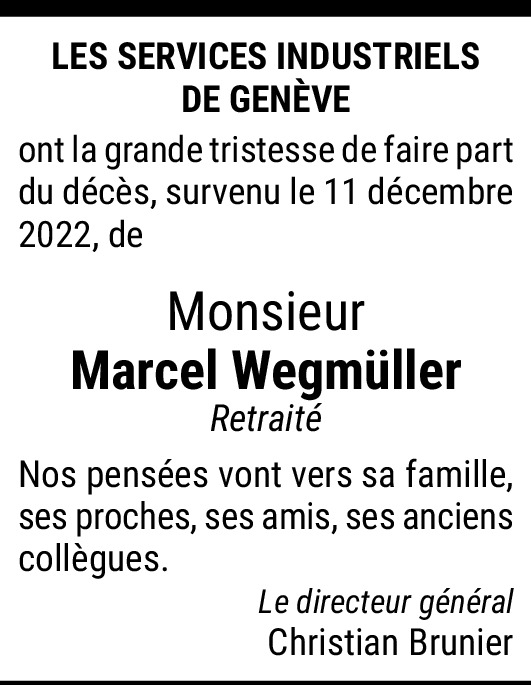 LES SERVICES INDUSTRIELS DE GENÈVE

ont la grande tristesse de faire part du décès, survenu le 11 décembre 2022, de

Monsieur
Marcel Wegmüller
Retraité

Nos pensées vont vers sa famille, ses proches, ses amis, ses anciens collègues.

Le directeur général
Christian Brunier